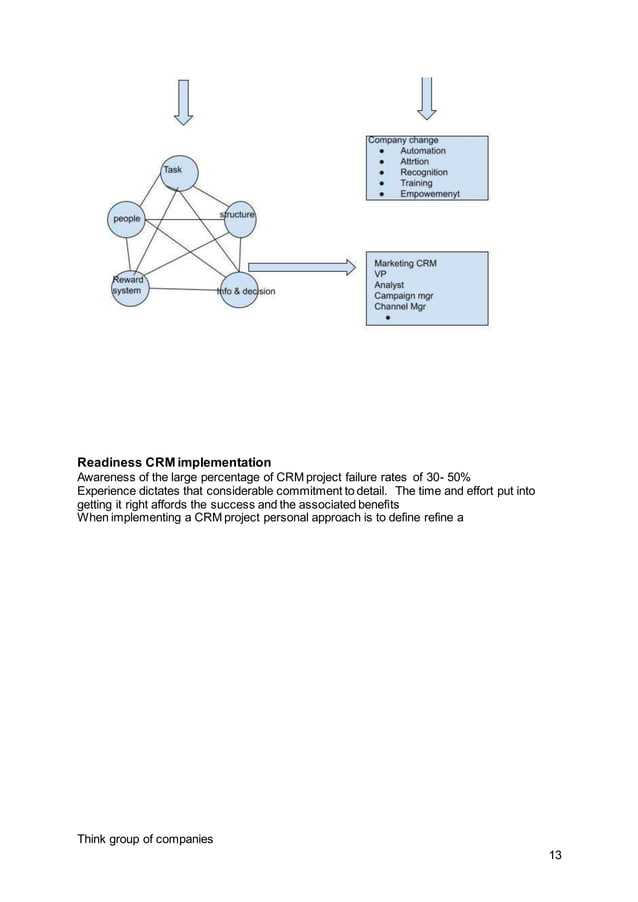 Task

people

structure

Reward system

Info & decision

Company change
- Automation
- Attrtion
- Recognition
- Training
- Empowemenyt

Marketing CRM
VP
Analyst
Campaign mgr
Channel Mgr
- 

**Readiness CRM implementation**
Awareness of the large percentage of CRM project failure rates of 30- 50%
Experience dictates that considerable commitment to detail. The time and effort put into getting it right affords the success and the associated benefits
When implementing a CRM project personal approach is to define refine a

Think group of companies

13